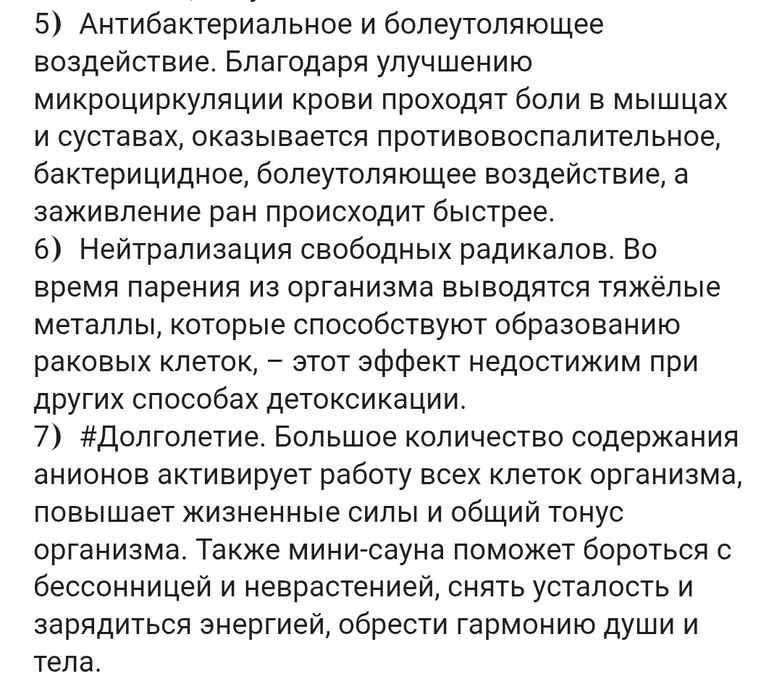 5) Антибактериальное и болеутоляющее воздействие. Благодаря улучшению микроциркуляции крови проходят боли в мышцах и суставах, оказывается противовоспалительное, бактерицидное, болеутоляющее воздействие, а заживление ран происходит быстрее.
6) Нейтрализация свободных радикалов. Во время парения из организма выводятся тяжёлые металлы, которые способствуют образованию раковых клеток, – этот эффект недостижим при других способах детоксикации.
7) #Долголетие. Большое количество содержания анионов активирует работу всех клеток организма, повышает жизненные силы и общий тонус организма. Также мини-сауна поможет бороться с бессонницей и неврастенией, снять усталость и зарядиться энергией, обрести гармонию души и тела.